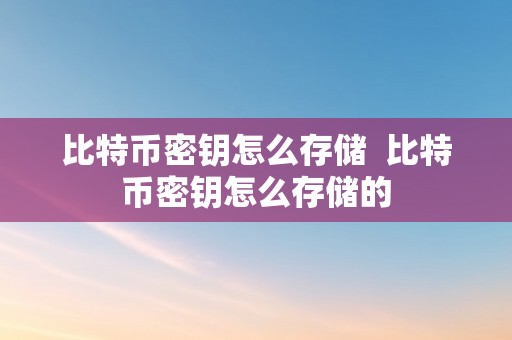 比特币密钥怎么存储  比特币密钥怎么存储的